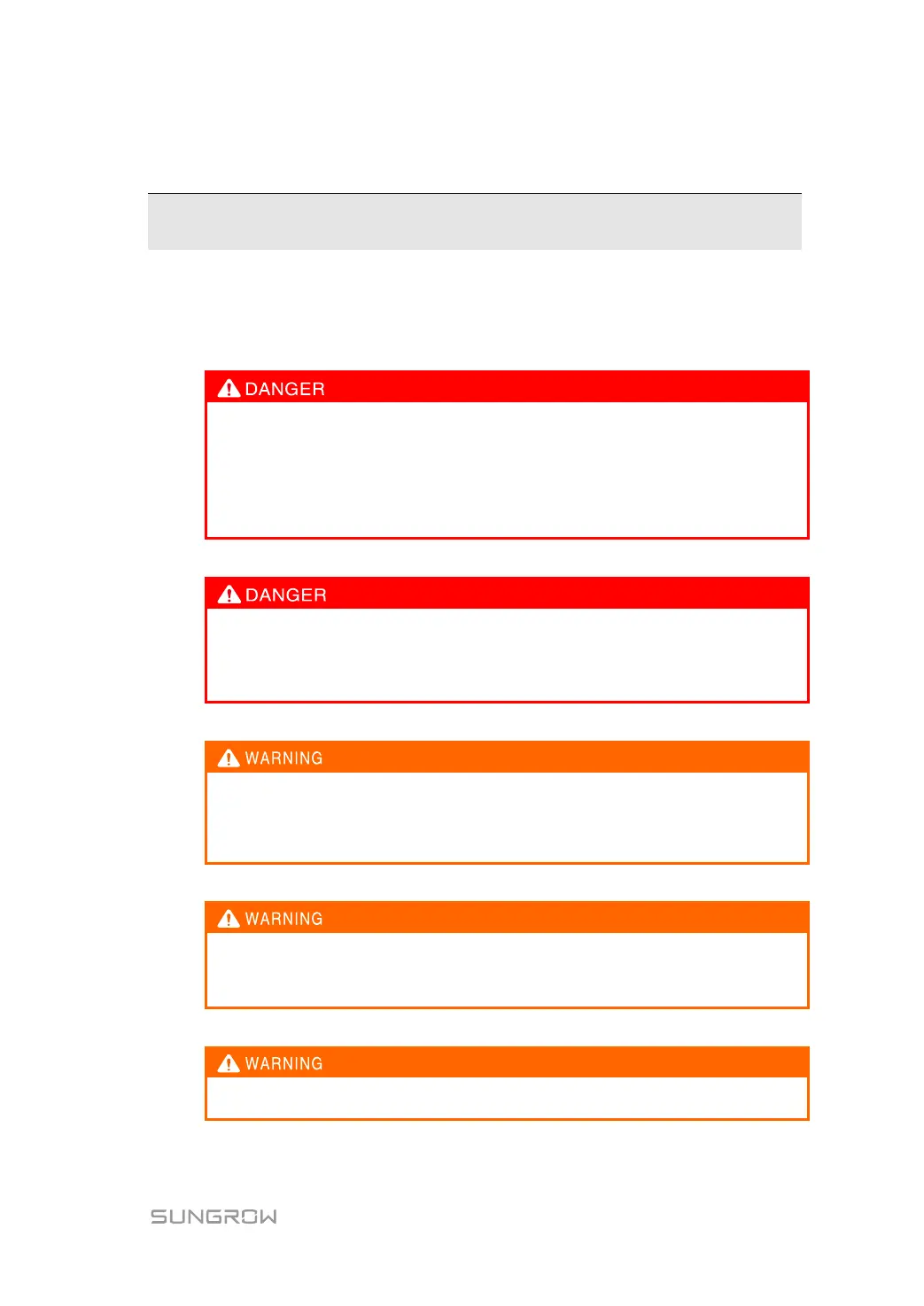 DANGER

DANGER

WARNING

WARNING

WARNING

SUNGROW